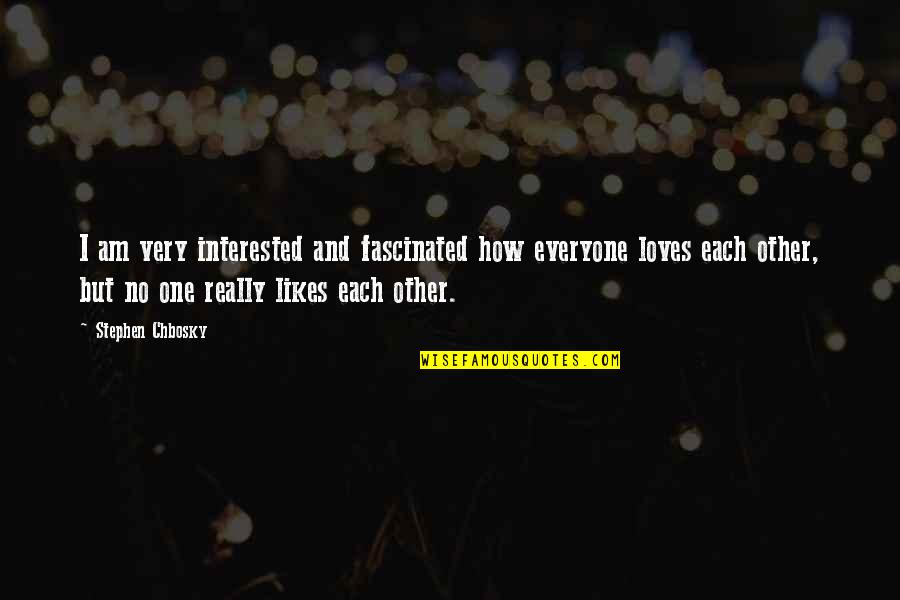 I am very interested and fascinated how everyone loves each other, but no one really likes each other.

~ Stephen Chbosky

WISEFAMOUSQUOTES.COM